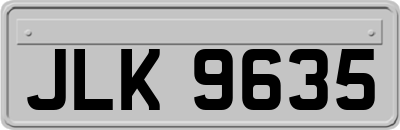 JLK 9635